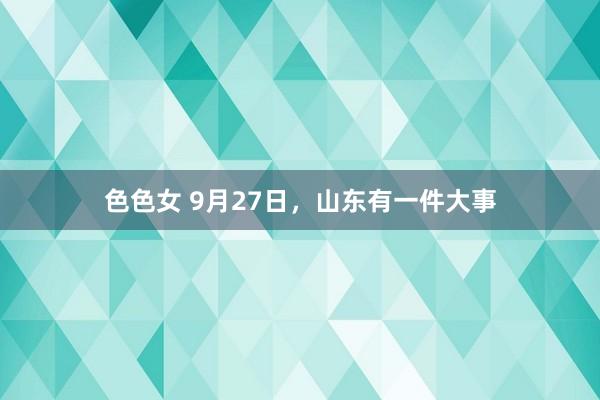 色色女 9月27日，山东有一件大事